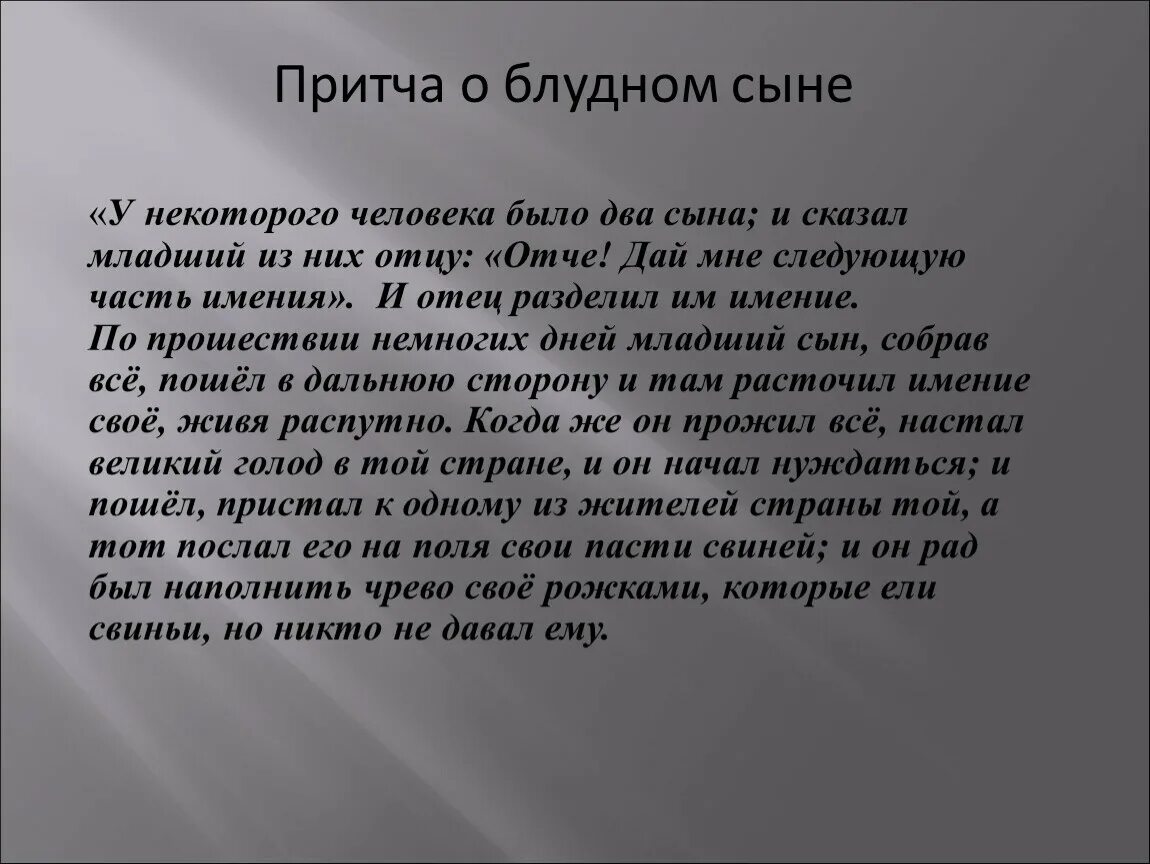 Притча о блудном сыне

«У некоторого человека было два сына; и сказал младший из них отцу: «Отче! Дай мне следующую часть имения». И отец разделил им имение.
По прошествии немногих дней младший сын, собрав всё, пошёл в дальнюю сторону и там расточил имение своё, живя распутно. Когда же он прожил всё, настал великий голод в той стране, и он начал нуждаться; и пошёл, пристал к одному из жителей страны той, а тот послал его на поля свои пасти свиней; и он рад был наполнить чрево своё рожками, которые ели свиньи, но никто не давал ему.